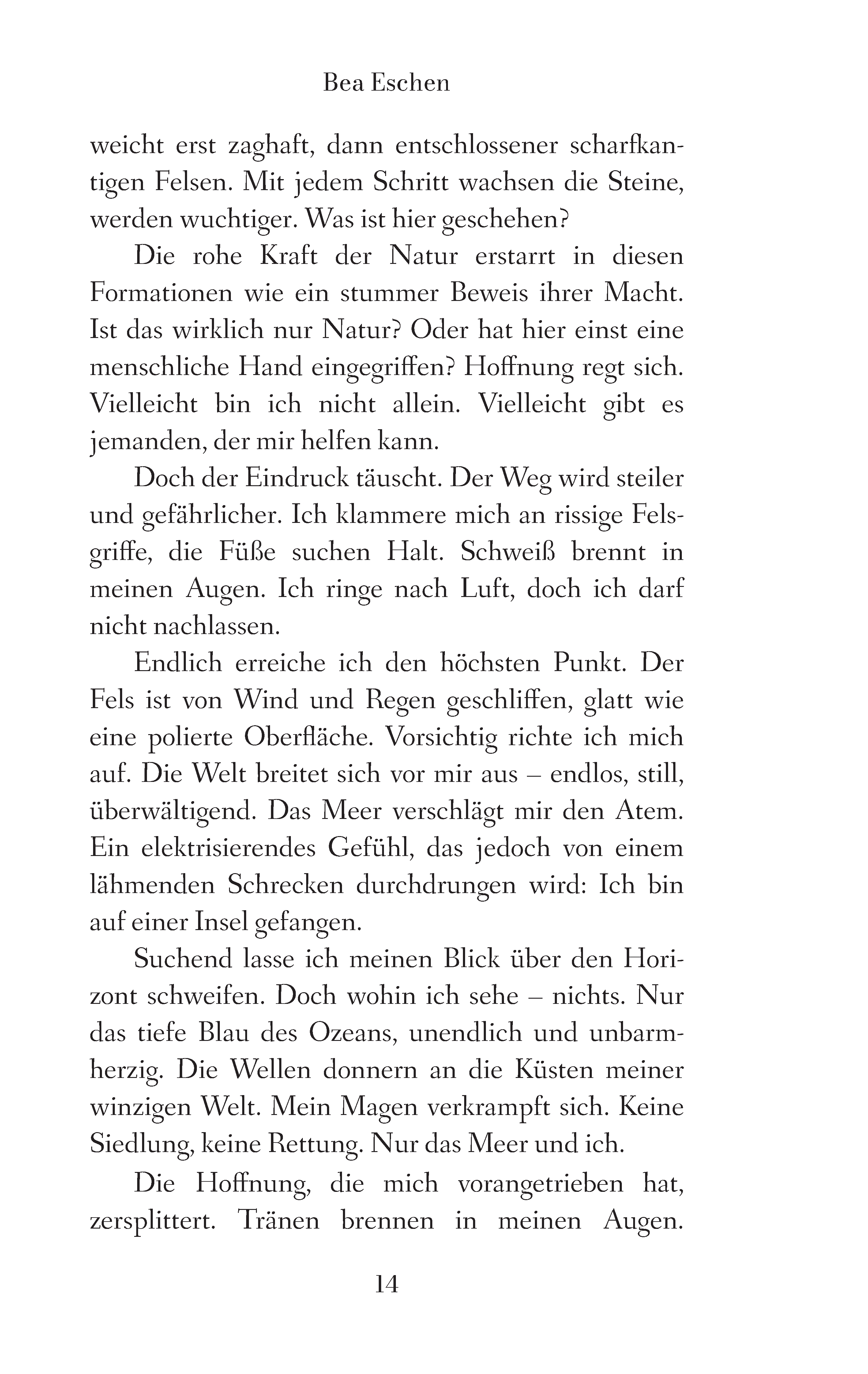 Bea Eschen

weicht erst zaghaft, dann entschlossener scharfkantigen Felsen. Mit jedem Schritt wachsen die Steine, werden wuchtiger. Was ist hier geschehen?

Die rohe Kraft der Natur erstarrt in diesen Formationen wie ein stummer Beweis ihrer Macht. Ist das wirklich nur Natur? Oder hat hier einst eine menschliche Hand eingegriffen? Hoffnung regt sich. Vielleicht bin ich nicht allein. Vielleicht gibt es jemanden, der mir helfen kann.

Doch der Eindruck täuscht. Der Weg wird steiler und gefährlicher. Ich klammere mich an rissige Felsgriffe, die Füße suchen Halt. Schweiß brennt in meinen Augen. Ich ringe nach Luft, doch ich darf nicht nachlassen.

Endlich erreiche ich den höchsten Punkt. Der Fels ist von Wind und Regen geschliffen, glatt wie eine polierte Oberfläche. Vorsichtig richte ich mich auf. Die Welt breitet sich vor mir aus – endlos, still, überwältigend. Das Meer verschlägt mir den Atem. Ein elektrisierendes Gefühl, das jedoch von einem lähmenden Schrecken durchdrungen wird: Ich bin auf einer Insel gefangen.

Suchend lasse ich meinen Blick über den Horizont schweifen. Doch wohin ich sehe – nichts. Nur das tiefe Blau des Ozeans, unendlich und unbarmherzig. Die Wellen donnern an die Küsten meiner winzigen Welt. Mein Magen verkrampft sich. Keine Siedlung, keine Rettung. Nur das Meer und ich.

Die Hoffnung, die mich vorangetrieben hat, zersplittert. Tränen brennen in meinen Augen.

14